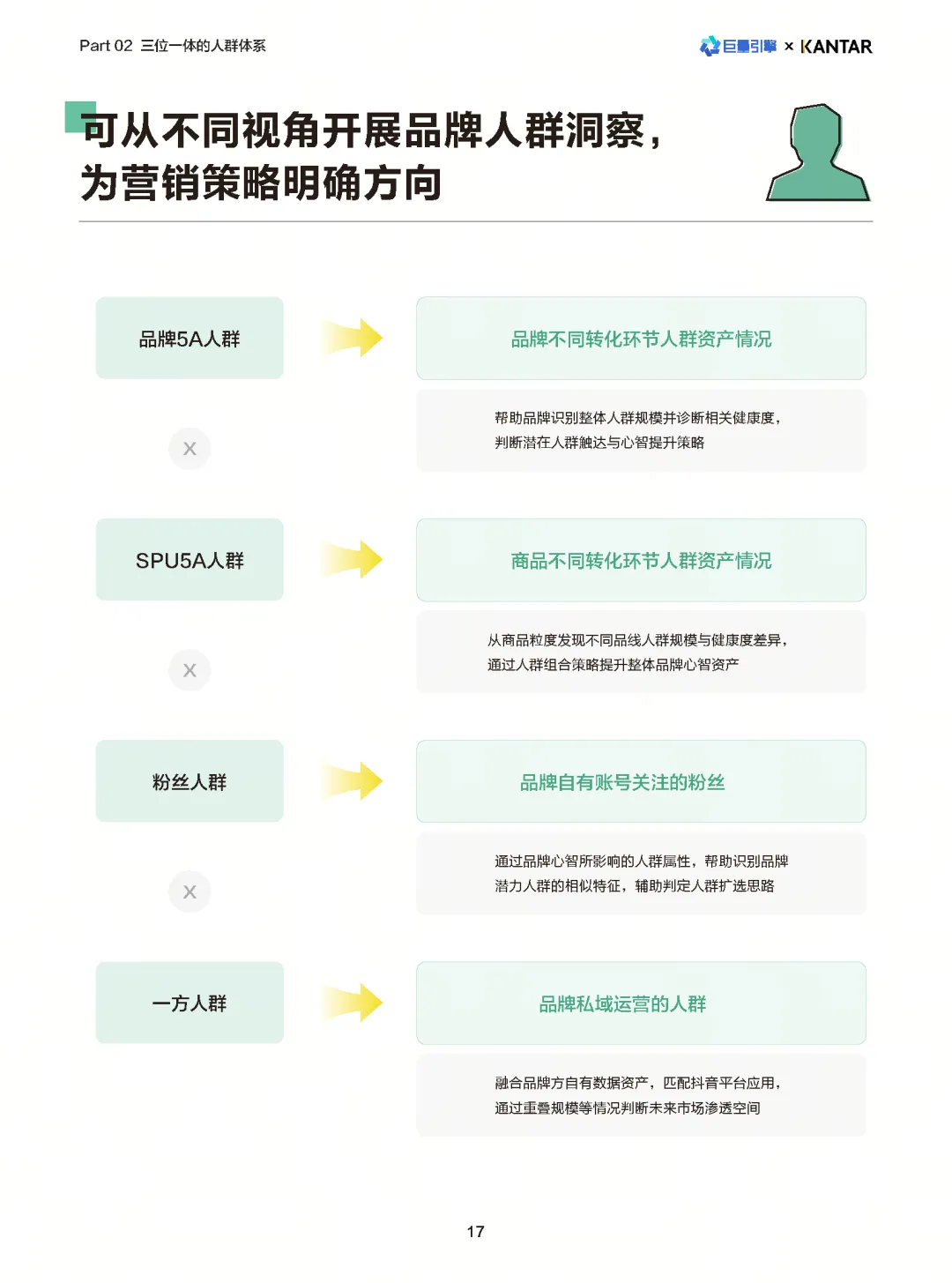 Part 02 三位一体的人群体系

巨量引擎 × KANTAR

可从不同视角开展品牌人群洞察，为营销策略明确方向

品牌5A人群

品牌不同转化环节人群资产情况

帮助品牌识别整体人群规模并诊断相关健康度，判断潜在人群触达与心智提升策略

X

SPU5A人群

商品不同转化环节人群资产情况

从商品粒度发现不同品线人群规模与健康度差异，通过人群组合策略提升整体品牌心智资产

X

粉丝人群

品牌自有账号关注的粉丝

通过品牌心智所影响的人群属性，帮助识别品牌潜力人群的相似特征，辅助判定人群扩选思路

X

一方人群

品牌私域运营的人群

融合品牌方自有数据资产，匹配抖音平台应用，通过重叠规模等情况判断未来市场渗透空间

17